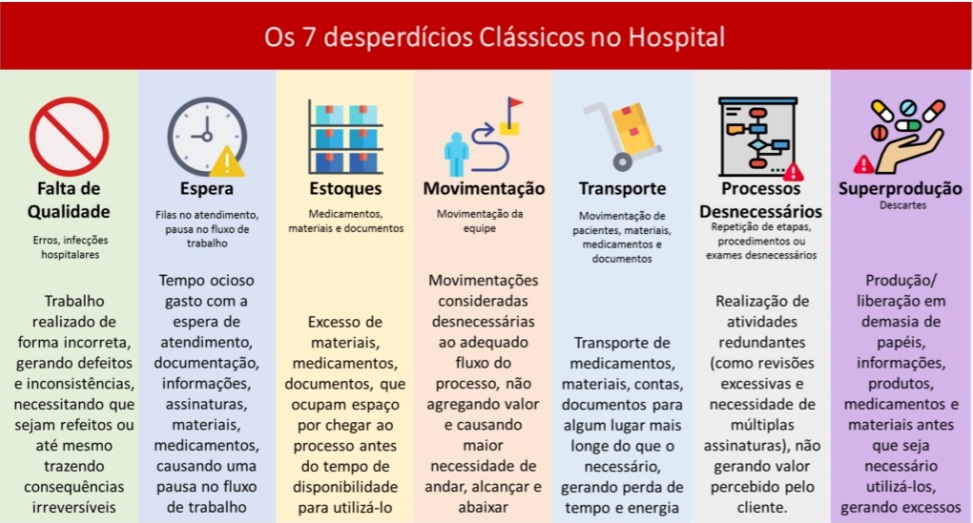 Os 7 desperdícios Clássicos no Hospital

Falta de Qualidade

Erros, infecções hospitalares

Trabalho realizado de forma incorreta, gerando defeitos e inconsistências, necessitando que sejam refeitos ou até mesmo trazendo consequências irreversíveis

Espera

Filas no atendimento, pausa no fluxo de trabalho

Tempo ocioso gasto com a espera de atendimento, documentação, informações, assinaturas, materiais, medicamentos, causando uma pausa no fluxo de trabalho

Estoques

Medicamentos, materiais e documentos

Excesso de materiais, medicamentos, documentos, que ocupam espaço por chegar ao processo antes do tempo de disponibilidade para utilizá-lo

Movimentação

Movimentação da equipe

Movimentações consideradas desnecessárias ao adequado fluxo do processo, não agregando valor e causando maior necessidade de andar, alcançar e abaixar

Transporte

Movimentação de pacientes, materiais, medicamentos e documentos

Transporte de medicamentos, materiais, contas, documentos para algum lugar mais longe do que o necessário, gerando perda de tempo e energia

Processos Desnecessários

Repetição de etapas, procedimentos ou exames desnecessários

Realização de atividades redundantes (como revisões excessivas e necessidade de múltiplas assinaturas), não gerando valor percebido pelo cliente.

Superprodução

Descartes

Produção/ liberação em demasia de papéis, informações, produtos, medicamentos e materiais antes que seja necessário utilizá-los, gerando excessos